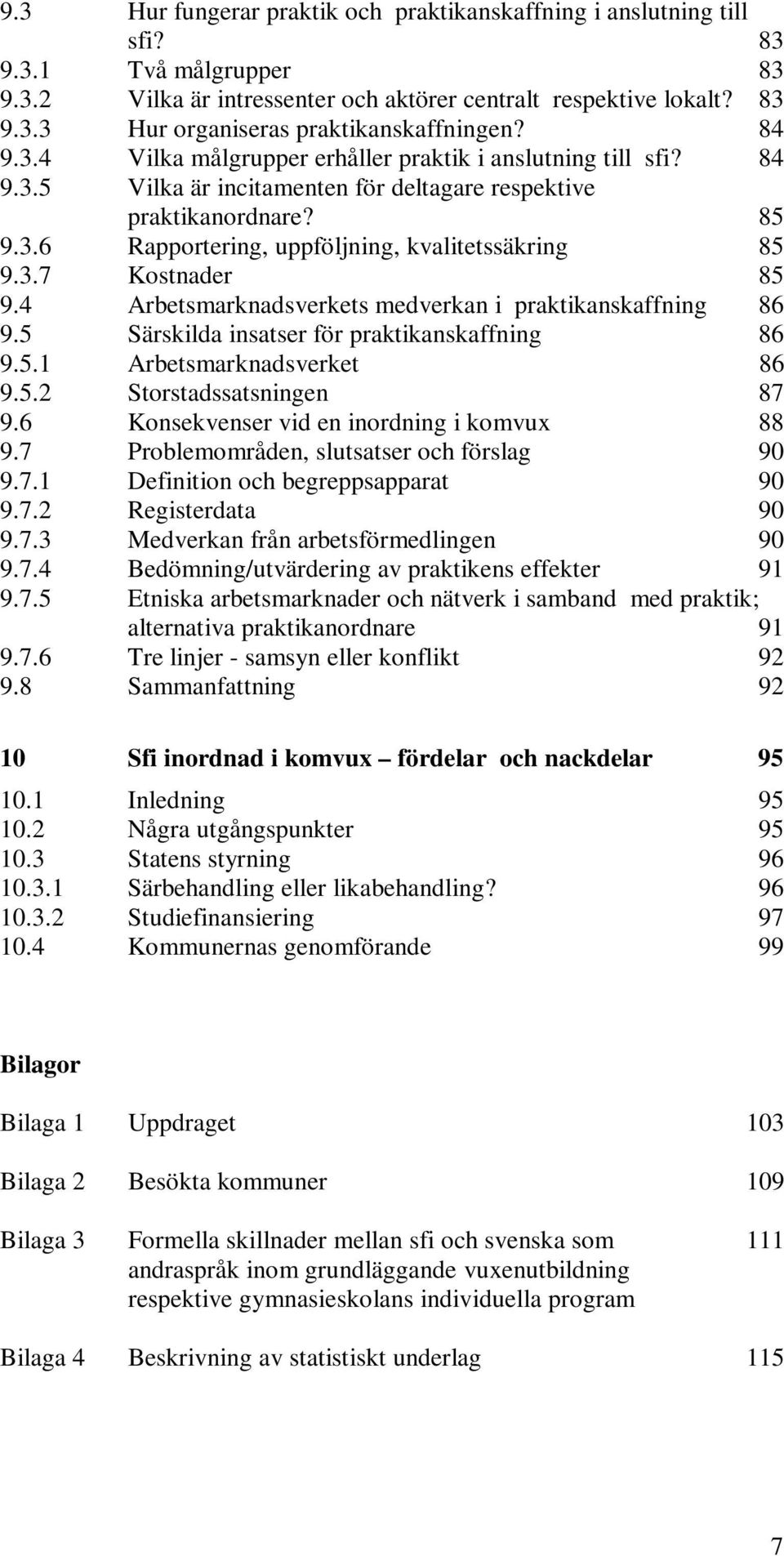 9.3 Hur fungerar praktik och praktikanskaffning i anslutning till sfi? 83
9.3.1 Två målgrupper 83
9.3.2 Vilka är intressenter och aktörer centralt respektive lokalt? 83
9.3.3 Hur organiseras praktikanskaffningen? 84
9.3.4 Vilka målgrupper erhåller praktik i anslutning till sfi? 84
9.3.5 Vilka är incitamenten för deltagare respektive praktikanordnare? 85
9.3.6 Rapportering, uppföljning, kvalitetssäkring 85
9.3.7 Kostnader 85
9.4 Arbetsmarknadsverkets medverkan i praktikanskaffning 86
9.5 Särskilda insatser för praktikanskaffning 86
9.5.1 Arbetsmarknadsverket 86
9.5.2 Storstadssatsningen 87
9.6 Konsekvenser vid en inordning i komvux 88
9.7 Problemområden, slutsatser och förslag 90
9.7.1 Definition och begreppsapparat 90
9.7.2 Registerdata 90
9.7.3 Medverkan från arbetsförmedlingen 90
9.7.4 Bedömning/utvärdering av praktikens effekter 91
9.7.5 Etniska arbetsmarknader och nätverk i samband med praktik; alternativa praktikanordnare 91
9.7.6 Tre linjer - samsyn eller konflikt 92
9.8 Sammanfattning 92

10 Sfi inordnad i komvux – fördelar och nackdelar 95
10.1 Inledning 95
10.2 Några utgångspunkter 95
10.3 Statens styrning 96
10.3.1 Särbehandling eller likabehandling? 96
10.3.2 Studiefinansiering 97
10.4 Kommunernas genomförande 99

Bilagor

Bilaga 1 Uppdraget 103

Bilaga 2 Besökta kommuner 109

Bilaga 3 Formella skillnader mellan sfi och svenska som andraspråk inom grundläggande vuxenutbildning respektive gymnasieskolans individuella program 111

Bilaga 4 Beskrivning av statistiskt underlag 115

7